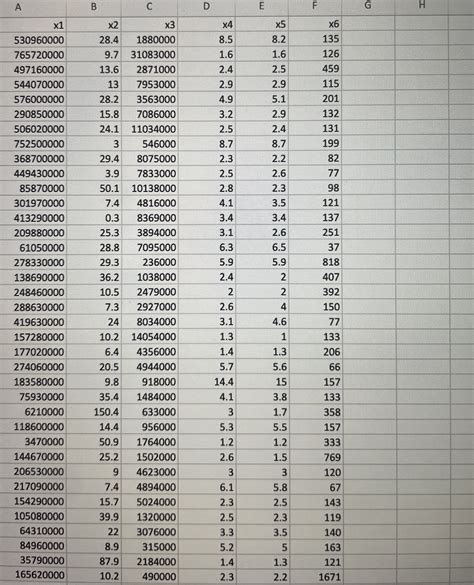 | A | B | C | D | E | F | G | H |
|---|---|---|---|---|---|---|---|
| x1 | x2 | x3 | x4 | x5 | x6 | | |
| 530960000 | 28.4 | 1880000 | 8.5 | 8.2 | 135 | | |
| 765720000 | 9.7 | 31083000 | 1.6 | 1.6 | 126 | | |
| 497160000 | 13.6 | 2871000 | 2.4 | 2.5 | 459 | | |
| 544070000 | 13 | 7953000 | 2.9 | 2.9 | 115 | | |
| 576000000 | 28.2 | 3563000 | 4.9 | 5.1 | 201 | | |
| 290850000 | 15.8 | 7086000 | 3.2 | 2.9 | 132 | | |
| 506020000 | 24.1 | 11034000 | 2.5 | 2.4 | 131 | | |
| 752500000 | 3 | 546000 | 8.7 | 8.7 | 199 | | |
| 368700000 | 29.4 | 8075000 | 2.3 | 2.2 | 82 | | |
| 449430000 | 3.9 | 7833000 | 2.5 | 2.6 | 77 | | |
| 85870000 | 50.1 | 10138000 | 2.8 | 2.3 | 98 | | |
| 301970000 | 7.4 | 4816000 | 4.1 | 3.5 | 121 | | |
| 413290000 | 0.3 | 8369000 | 3.4 | 3.4 | 137 | | |
| 209880000 | 25.3 | 3894000 | 3.1 | 2.6 | 251 | | |
| 61050000 | 28.8 | 7095000 | 6.3 | 6.5 | 37 | | |
| 278330000 | 29.3 | 236000 | 5.9 | 5.9 | 818 | | |
| 138690000 | 36.2 | 1038000 | 2.4 | 2 | 407 | | |
| 248460000 | 10.5 | 2479000 | 2 | 2 | 392 | | |
| 288630000 | 7.3 | 2927000 | 2.6 | 4 | 150 | | |
| 419630000 | 24 | 8034000 | 3.1 | 4.6 | 77 | | |
| 157280000 | 10.2 | 14054000 | 1.3 | 1 | 133 | | |
| 177020000 | 6.4 | 4356000 | 1.4 | 1.3 | 206 | | |
| 274060000 | 20.5 | 4944000 | 5.7 | 5.6 | 66 | | |
| 183580000 | 9.8 | 918000 | 14.4 | 15 | 157 | | |
| 75930000 | 35.4 | 1484000 | 4.1 | 3.8 | 133 | | |
| 6210000 | 150.4 | 633000 | 3 | 1.7 | 358 | | |
| 118600000 | 14.4 | 956000 | 5.3 | 5.5 | 157 | | |
| 3470000 | 50.9 | 1764000 | 1.2 | 1.2 | 333 | | |
| 144670000 | 25.2 | 1502000 | 2.6 | 1.5 | 769 | | |
| 206530000 | 9 | 4623000 | 3 | 3 | 120 | | |
| 217090000 | 7.4 | 4894000 | 6.1 | 5.8 | 67 | | |
| 154290000 | 15.7 | 5024000 | 2.3 | 2.5 | 143 | | |
| 105080000 | 39.9 | 1320000 | 2.5 | 2.3 | 119 | | |
| 64310000 | 22 | 3076000 | 3.3 | 3.5 | 140 | | |
| 84960000 | 8.9 | 315000 | 5.2 | 5 | 163 | | |
| 35790000 | 87.9 | 2184000 | 1.4 | 1.3 | 121 | | |
| 165620000 | 10.2 | 490000 | 2.3 | 2.2 | 1671 | | |